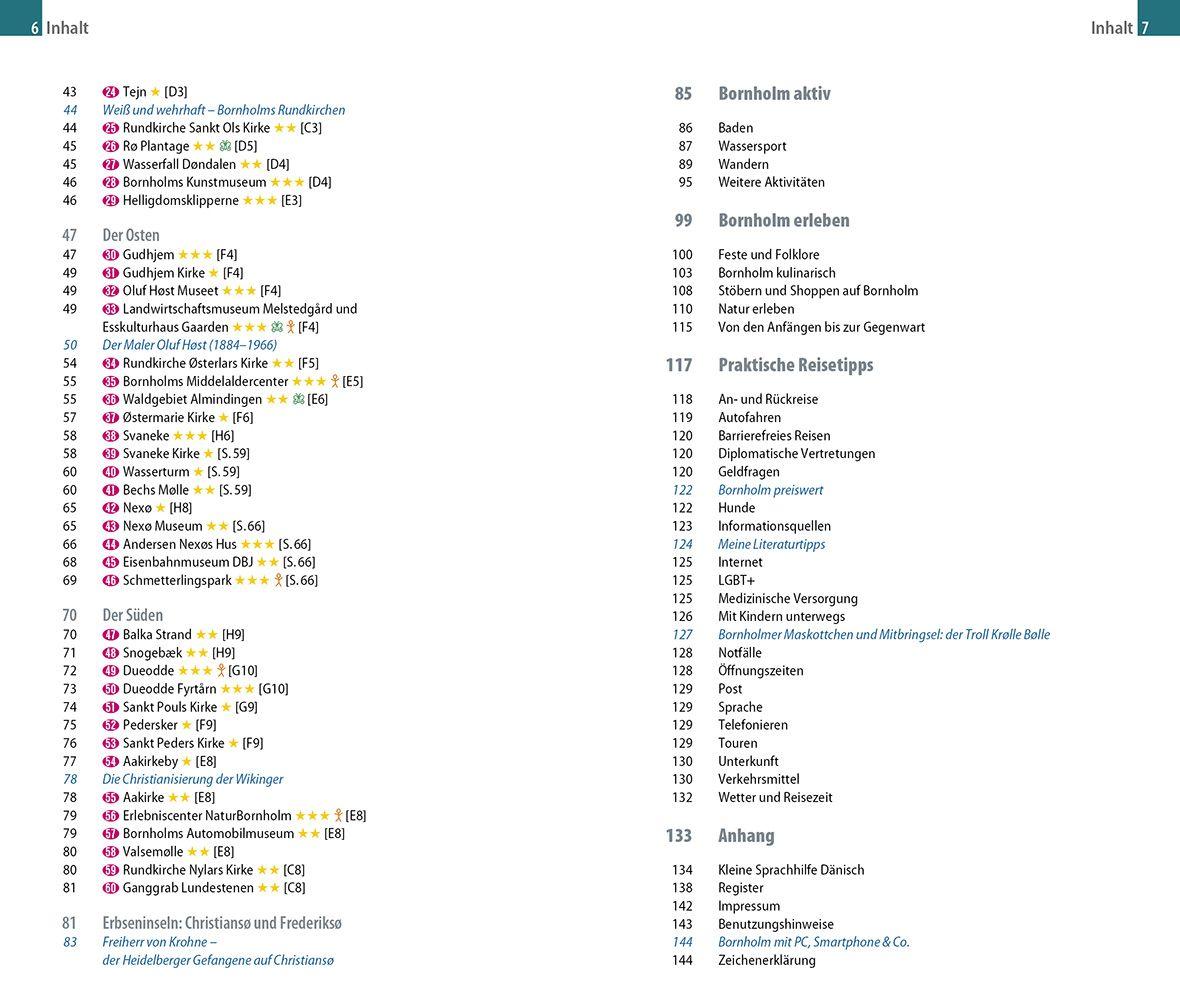 6 Inhalt

43 24 Tejn ★ [D3]
44 Weiß und wehrhaft – Bornholms Rundkirchen
44 25 Rundkirche Sankt Ols Kirke ★★ [C3]
45 26 Rø Plantage ★★ [D5]
45 27 Wasserfall Døndalen ★★ [D4]
46 28 Bornholms Kunstmuseum ★★★ [D4]
46 29 Helligdomsklipperne ★★★ [E3]

47 Der Osten
47 30 Gudhjem ★★★ [F4]
49 31 Gudhjem Kirke ★ [F4]
49 32 Oluf Høst Museet ★★★ [F4]
49 33 Landwirtschaftsmuseum Melstedgård und Esskulturhaus Gaarden ★★★ [F4]
50 Der Maler Oluf Høst (1884–1966)
54 34 Rundkirche Østerlars Kirke ★★ [F5]
55 35 Bornholms Middelaldercenter ★★★ [E5]
55 36 Waldgebiet Almindingen ★★ [E6]
57 37 Østermarie Kirke ★ [F6]
58 38 Svaneke ★★★ [H6]
58 39 Svaneke Kirke ★ [S. 59]
60 40 Wasserturm ★ [S. 59]
60 41 Bechs Mølle ★★ [S. 59]
65 42 Nexø ★ [H8]
65 43 Nexø Museum ★★ [S. 66]
66 44 Andersen Nexøs Hus ★★★ [S. 66]
68 45 Eisenbahnmuseum DBJ ★★ [S. 66]
69 46 Schmetterlingspark ★★★ [S. 66]

70 Der Süden
70 47 Balka Strand ★★ [H9]
71 48 Snogebæk ★★ [H9]
72 49 Dueodde ★★★ [G10]
73 50 Dueodde Fyrtårn ★★★ [G10]
74 51 Sankt Pouls Kirke ★ [G9]
75 52 Pedersker ★ [F9]
76 53 Sankt Peders Kirke ★ [F9]
77 54 Aakirkeby ★ [E8]
78 Die Christianisierung der Wikinger
78 55 Aakirke ★★ [E8]
79 56 Erlebniscenter NaturBornholm ★★★ [E8]
79 57 Bornholms Automobilmuseum ★★ [E8]
80 58 Valsemølle ★★ [E8]
80 59 Rundkirche Nylars Kirke ★★ [C8]
81 60 Ganggrab Lundestenen ★★ [C8]

81 Erbseninseln: Christiansø und Frederiksø
83 Freiherr von Krohne – der Heidelberger Gefangene auf Christiansø

Inhalt 7

85 Bornholm aktiv
86 Baden
87 Wassersport
89 Wandern
95 Weitere Aktivitäten

99 Bornholm erleben
100 Feste und Folklore
103 Bornholm kulinarisch
108 Stöbern und Shoppen auf Bornholm
110 Natur erleben
115 Von den Anfängen bis zur Gegenwart

117 Praktische Reisetipps
118 An- und Rückreise
119 Autofahren
120 Barrierefreies Reisen
120 Diplomatische Vertretungen
120 Geldfragen
122 Bornholm preiswert
122 Hunde
123 Informationsquellen
124 Meine Literaturtipps
125 Internet
125 LGBT+
125 Medizinische Versorgung
126 Mit Kindern unterwegs
127 Bornholmer Maskottchen und Mitbringsel: der Troll Krølle Bølle
128 Notfälle
128 Öffnungszeiten
129 Post
129 Sprache
129 Telefonieren
129 Touren
130 Unterkunft
130 Verkehrsmittel
132 Wetter und Reisezeit

133 Anhang
134 Kleine Sprachhilfe Dänisch
138 Register
142 Impressum
143 Benutzungshinweise
144 Bornholm mit PC, Smartphone & Co.
144 Zeichenerklärung